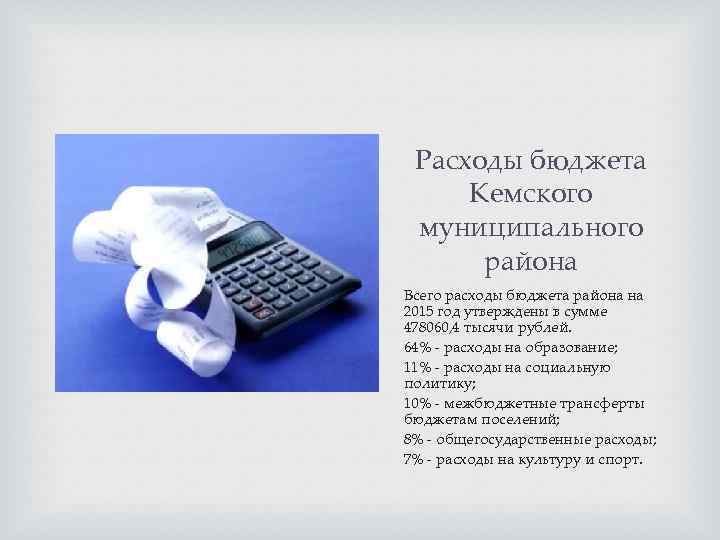 Расходы бюджета Кемского муниципального района

Всего расходы бюджета района на 2015 год утверждены в сумме 478060,4 тысячи рублей.

64% - расходы на образование;

11% - расходы на социальную политику;

10% - межбюджетные трансферты бюджетам поселений;

8% - общегосударственные расходы;

7% - расходы на культуру и спорт.